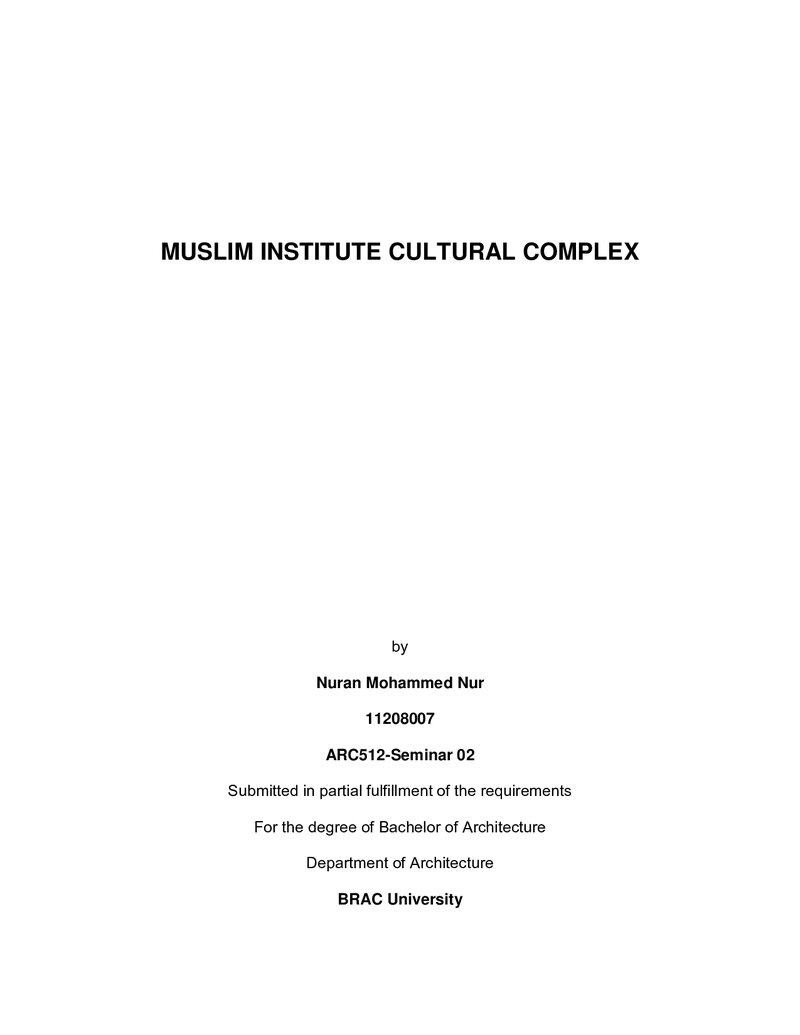 MUSLIM INSTITUTE CULTURAL COMPLEX

by

Nuran Mohammed Nur

11208007

ARC512-Seminar 02

Submitted in partial fulfillment of the requirements

For the degree of Bachelor of Architecture

Department of Architecture

BRAC University